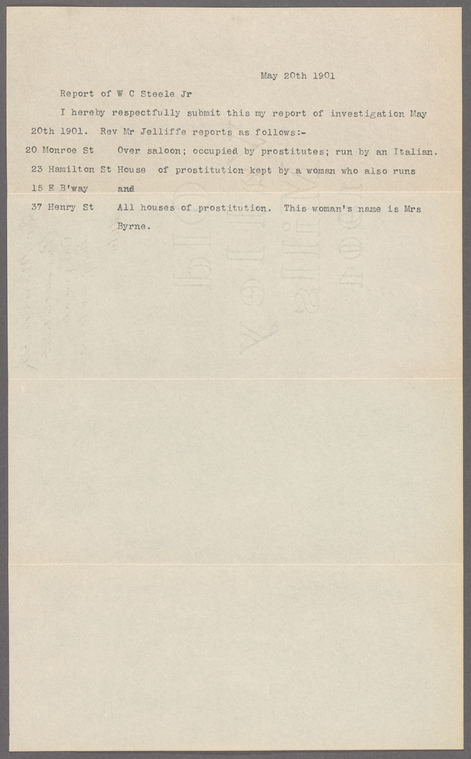 May 20th 1901

Report of W C Steele Jr

I hereby respectfully submit this my report of investigation May 20th 1901. Rev Mr Jelliffe reports as follows:-

20 Monroe St Over saloon; occupied by prostitutes; run by an Italian.

23 Hamilton St House of prostitution kept by a woman who also runs

15 E B'way and

37 Henry St All houses of prostitution. This woman's name is Mrs Byrne.